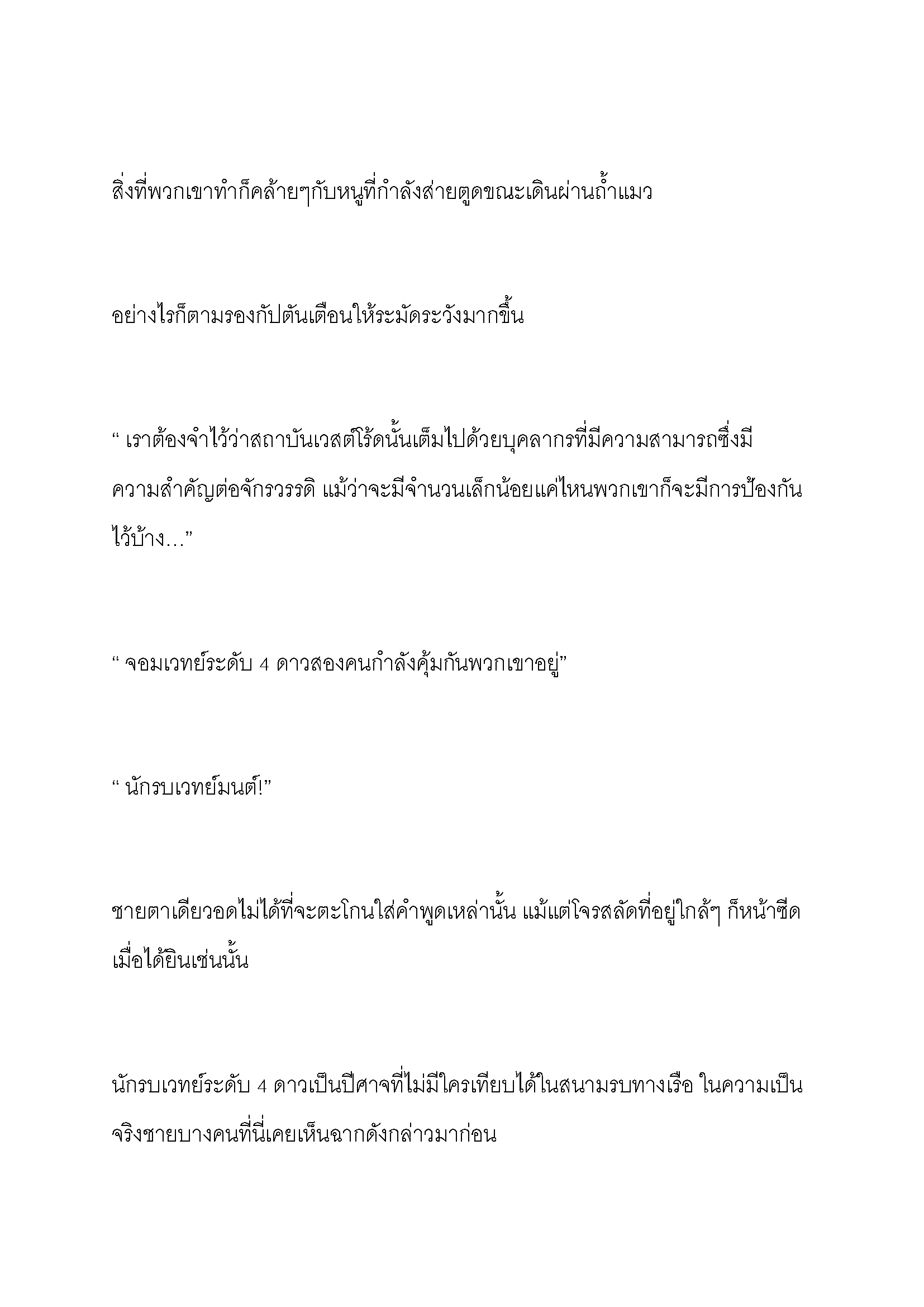 สิ่งที่พวกเขาทำก็คล้ายๆกับหนูที่กำลังส่ายตูดขณะเดินผ่านถ้ำแมว

อย่างไรก็ตามรองกัปตันเตือนให้ระมัดระวังมากขึ้น

“ เราต้องจำไว้ว่าสถาบันเวสต์โร้ดนั้นเต็มไปด้วยบุคลากรที่มีความสามารถซึ่งมีความสำคัญต่อจักรวรรดิ แม้ว่าจะมีจำนวนเล็กน้อยแค่ไหนพวกเขาก็จะมีการป้องกันไว้บ้าง…”

“ จอมเวทย์ระดับ 4 ดาวสองคนกำลังคุ้มกันพวกเขาอยู่”

“ นักรบเวทย์มนต์!”

ชายตาเดียวอดไม่ได้ที่จะตะโกนใส่คำพูดเหล่านั้น แม้แต่โจรสลัดที่อยู่ใกล้ๆ ก็หน้าซีดเมื่อได้ยินเช่นนั้น

นักรบเวทย์ระดับ 4 ดาวเป็นปีศาจที่ไม่มีใครเทียบได้ในสนามรบทางเรือ ในความเป็นจริงชายบางคนที่นี่เคยเห็นฉากดังกล่าวมาก่อน